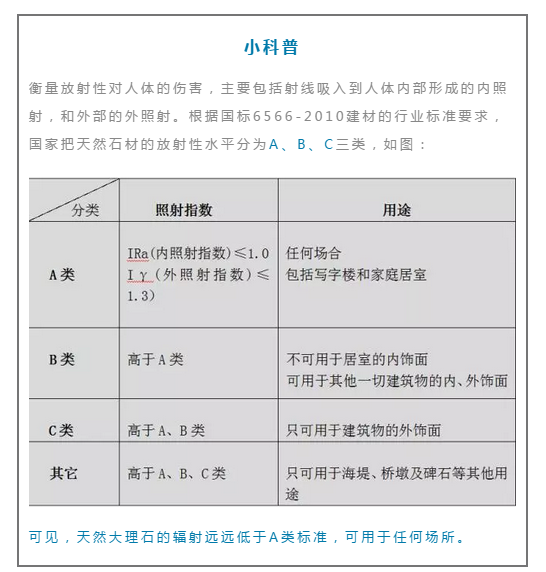 小科普

衡量放射性对人体的伤害，主要包括射线吸入到人体内部形成的内照射，和外部的外照射。根据国标6566-2010建材的行业标准要求，国家把天然石材的放射性水平分为A、B、C三类，如图：

| 分类 | 照射指数 | 用途 |
|---|---|---|
| A类 | IRa(内照射指数)≤1.0 Iγ（外照射指数）≤1.3） | 任何场合 包括写字楼和家庭居室 |
| B类 | 高于A类 | 不可用于居室的内饰面 可用于其他一切建筑物的内、外饰面 |
| C类 | 高于A、B类 | 只可用于建筑物的外饰面 |
| 其它 | 高于A、B、C类 | 只可用于海堤、桥墩及碑石等其他用途 |

可见，天然大理石的辐射远远低于A类标准，可用于任何场所。